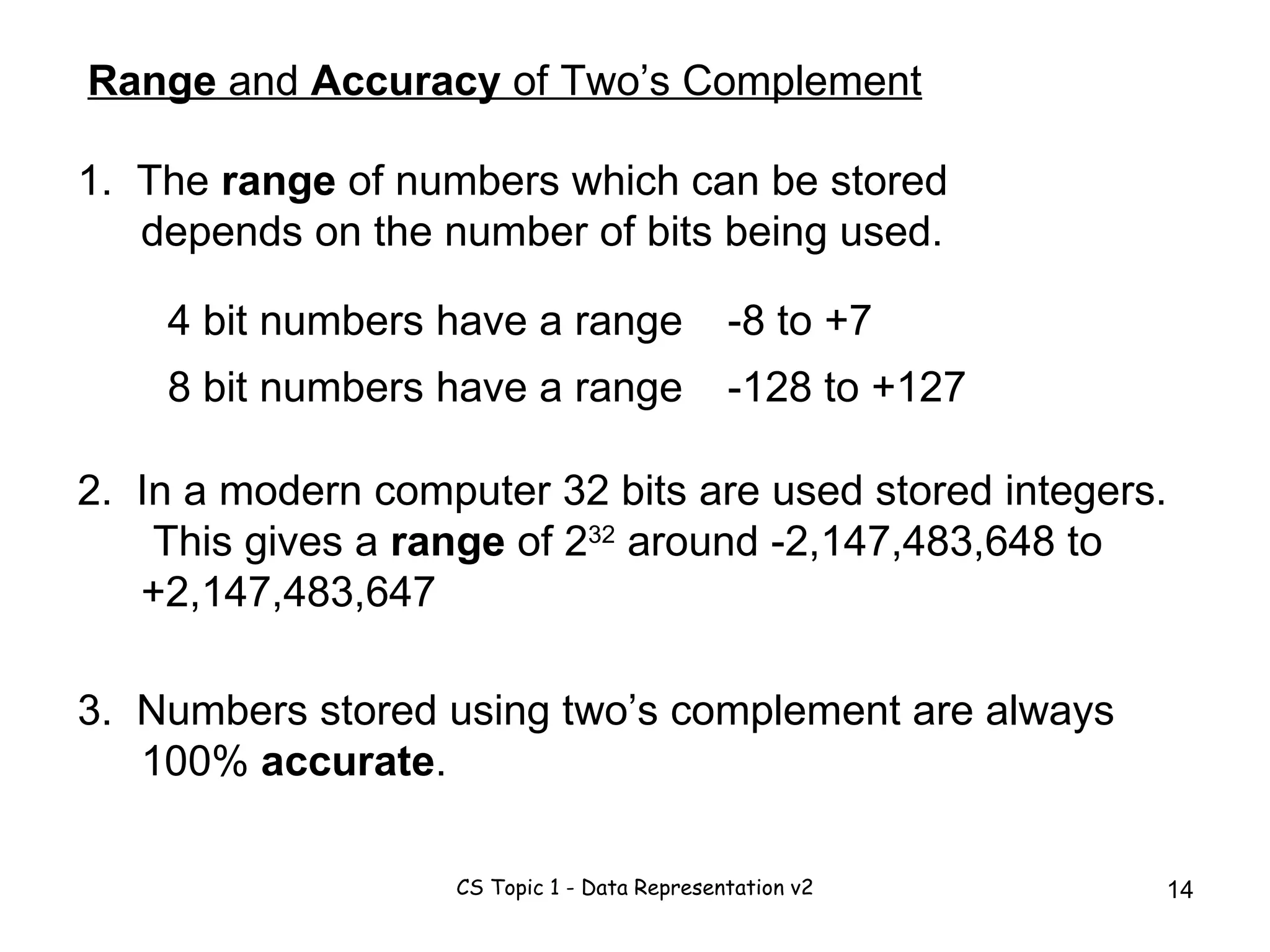 Range and Accuracy of Two’s Complement

1. The range of numbers which can be stored depends on the number of bits being used.

4 bit numbers have a range -8 to +7

8 bit numbers have a range -128 to +127

2. In a modern computer 32 bits are used stored integers. This gives a range of $2^{32}$ around -2,147,483,648 to +2,147,483,647

3. Numbers stored using two’s complement are always 100% accurate.

CS Topic 1 - Data Representation v2

14